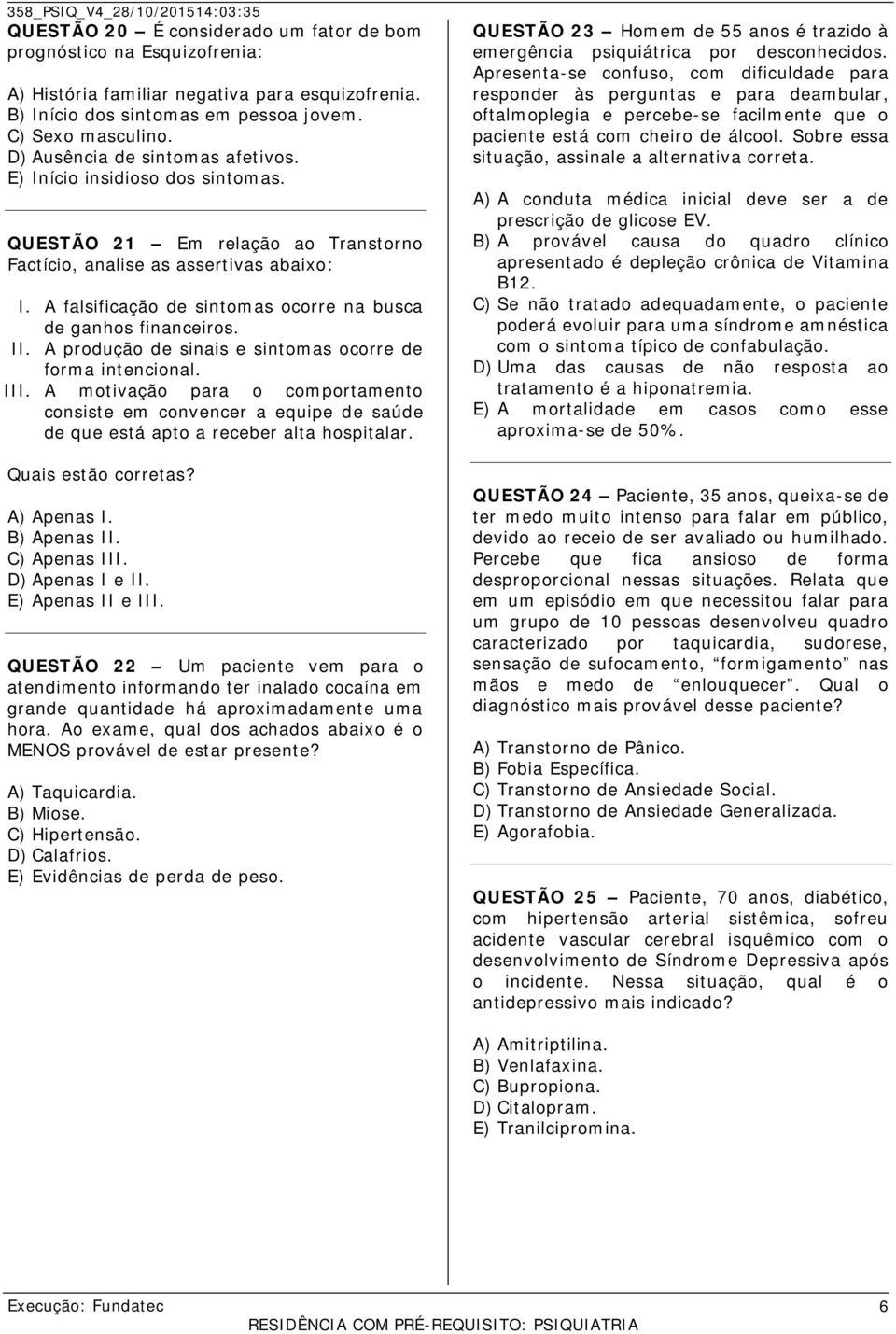 358_PSIQ_V4_28/10/201514:03:35

QUESTÃO 20 – É considerado um fator de bom prognóstico na Esquizofrenia:

A) História familiar negativa para esquizofrenia.
B) Início dos sintomas em pessoa jovem.
C) Sexo masculino.
D) Ausência de sintomas afetivos.
E) Início insidioso dos sintomas.

QUESTÃO 21 – Em relação ao Transtorno Factício, analise as assertivas abaixo:

I. A falsificação de sintomas ocorre na busca de ganhos financeiros.
II. A produção de sinais e sintomas ocorre de forma intencional.
III. A motivação para o comportamento consiste em convencer a equipe de saúde de que está apto a receber alta hospitalar.

Quais estão corretas?

A) Apenas I.
B) Apenas II.
C) Apenas III.
D) Apenas I e II.
E) Apenas II e III.

QUESTÃO 22 – Um paciente vem para o atendimento informando ter inalado cocaína em grande quantidade há aproximadamente uma hora. Ao exame, qual dos achados abaixo é o MENOS provável de estar presente?

A) Taquicardia.
B) Miose.
C) Hipertensão.
D) Calafrios.
E) Evidências de perda de peso.

QUESTÃO 23 – Homem de 55 anos é trazido à emergência psiquiátrica por desconhecidos. Apresenta-se confuso, com dificuldade para responder às perguntas e para deambular, oftalmoplegia e percebe-se facilmente que o paciente está com cheiro de álcool. Sobre essa situação, assinale a alternativa correta.

A) A conduta médica inicial deve ser a de prescrição de glicose EV.
B) A provável causa do quadro clínico apresentado é depleção crônica de Vitamina B12.
C) Se não tratado adequadamente, o paciente poderá evoluir para uma síndrome amnéstica com o sintoma típico de confabulação.
D) Uma das causas de não resposta ao tratamento é a hiponatremia.
E) A mortalidade em casos como esse aproxima-se de 50%.

QUESTÃO 24 – Paciente, 35 anos, queixa-se de ter medo muito intenso para falar em público, devido ao receio de ser avaliado ou humilhado. Percebe que fica ansioso de forma desproporcional nessas situações. Relata que em um episódio em que necessitou falar para um grupo de 10 pessoas desenvolveu quadro caracterizado por taquicardia, sudorese, sensação de sufocamento, “formigamento” nas mãos e medo de “enlouquecer”. Qual o diagnóstico mais provável desse paciente?

A) Transtorno de Pânico.
B) Fobia Específica.
C) Transtorno de Ansiedade Social.
D) Transtorno de Ansiedade Generalizada.
E) Agorafobia.

QUESTÃO 25 – Paciente, 70 anos, diabético, com hipertensão arterial sistêmica, sofreu acidente vascular cerebral isquêmico com o desenvolvimento de Síndrome Depressiva após o incidente. Nessa situação, qual é o antidepressivo mais indicado?

A) Amitriptilina.
B) Venlafaxina.
C) Bupropiona.
D) Citalopram.
E) Tranilcipromina.

Execução: Fundatec 6
RESIDÊNCIA COM PRÉ-REQUISITO: PSIQUIATRIA